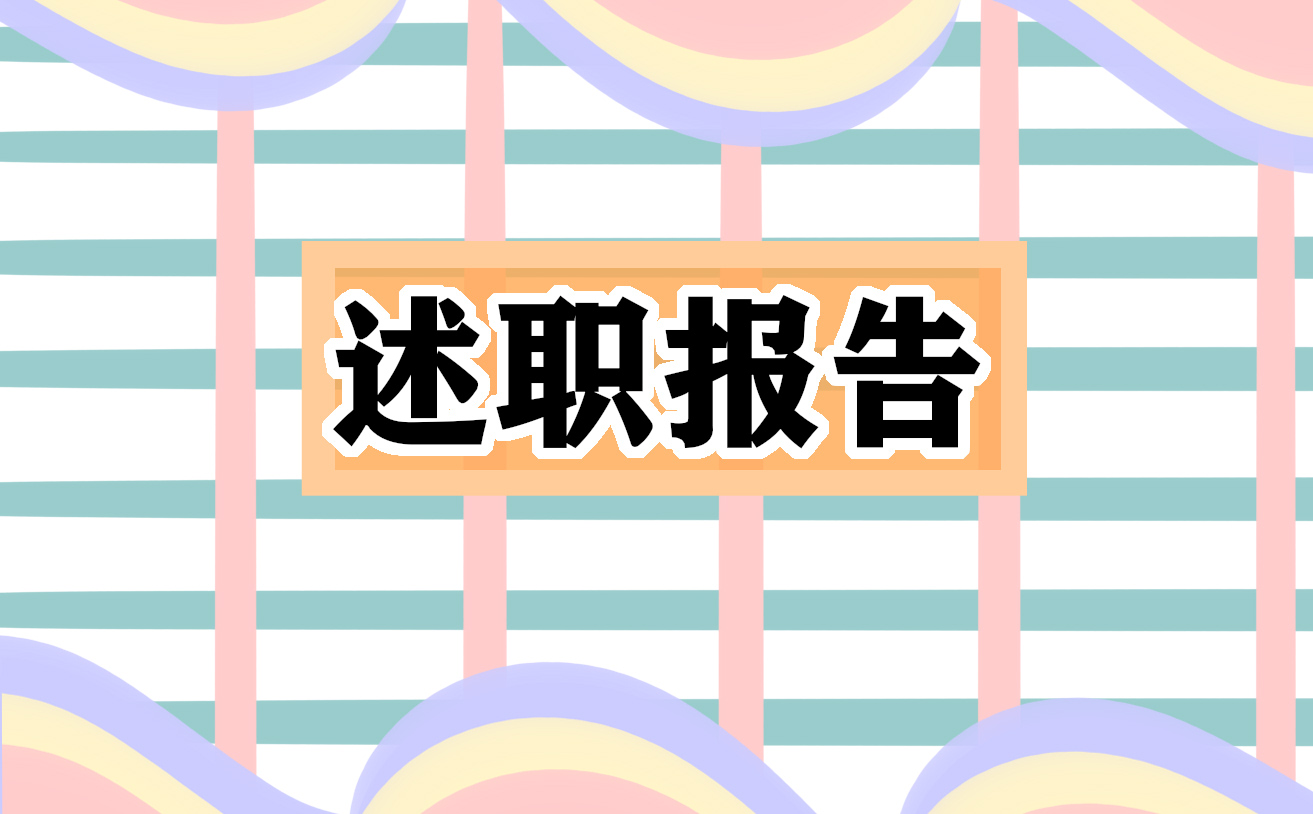 述职报告